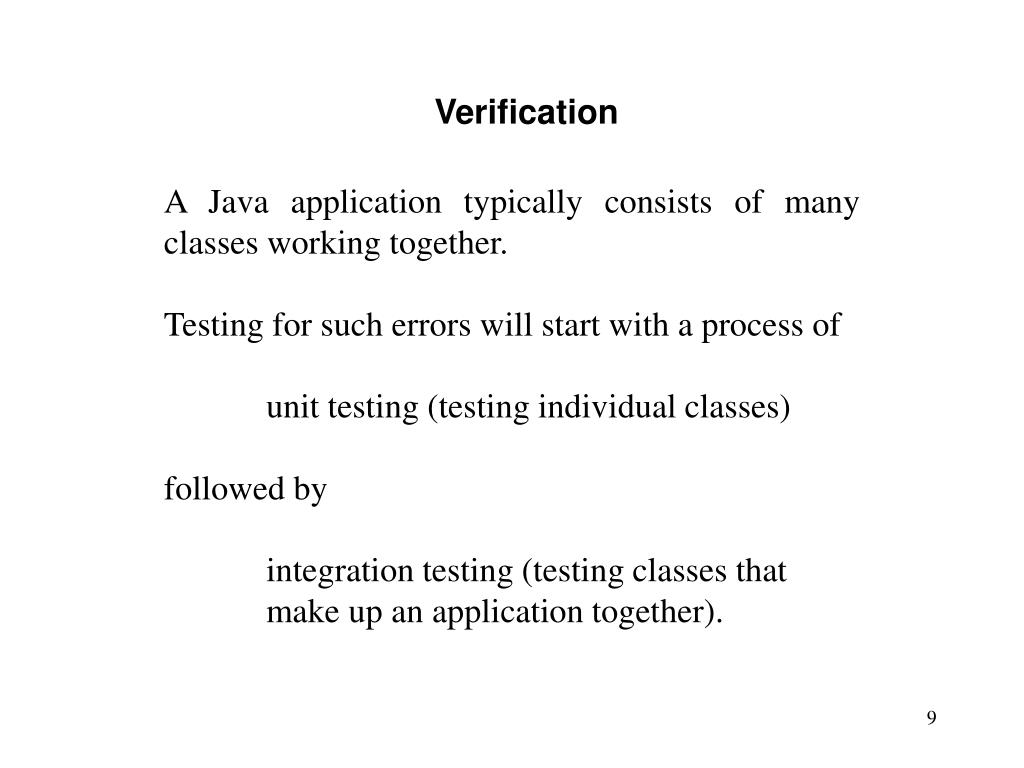 Verification

A Java application typically consists of many classes working together.

Testing for such errors will start with a process of

unit testing (testing individual classes)

followed by

integration testing (testing classes that make up an application together).

9